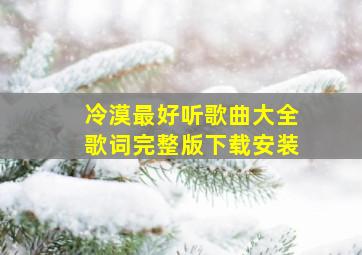 冷漠最好听歌曲大全
歌词完整版下载安装